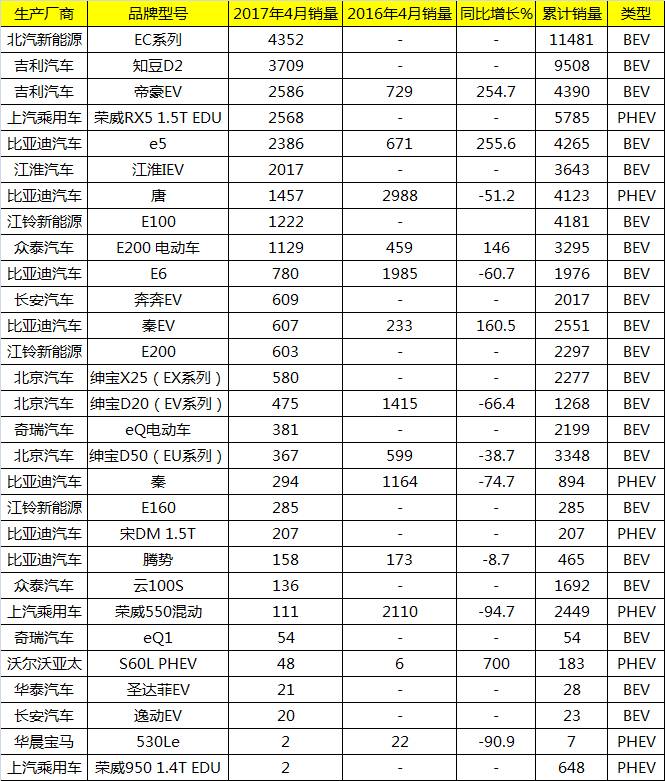 | 生产厂商 | 品牌型号 | 2017年4月销量 | 2016年4月销量 | 同比增长% | 累计销量 | 类型 |
|---|---|---|---|---|---|---|
| 北汽新能源 | EC系列 | 4352 | - | - | 11481 | BEV |
| 吉利汽车 | 知豆D2 | 3709 | - | - | 9508 | BEV |
| 吉利汽车 | 帝豪EV | 2586 | 729 | 254.7 | 4390 | BEV |
| 上汽乘用车 | 荣威RX5 1.5T EDU | 2568 | - | - | 5785 | PHEV |
| 比亚迪汽车 | e5 | 2386 | 671 | 255.6 | 4265 | BEV |
| 江淮汽车 | 江淮IEV | 2017 | - | - | 3643 | BEV |
| 比亚迪汽车 | 唐 | 1457 | 2988 | -51.2 | 4123 | PHEV |
| 江铃新能源 | E100 | 1222 | - | | 4181 | BEV |
| 众泰汽车 | E200 电动车 | 1129 | 459 | 146 | 3295 | BEV |
| 比亚迪汽车 | E6 | 780 | 1985 | -60.7 | 1976 | BEV |
| 长安汽车 | 奔奔EV | 609 | - | - | 2017 | BEV |
| 比亚迪汽车 | 秦EV | 607 | 233 | 160.5 | 2551 | BEV |
| 江铃新能源 | E200 | 603 | - | - | 2297 | BEV |
| 北京汽车 | 绅宝X25（EX系列） | 580 | - | - | 2277 | BEV |
| 北京汽车 | 绅宝D20（EV系列） | 475 | 1415 | -66.4 | 1268 | BEV |
| 奇瑞汽车 | eQ电动车 | 381 | - | - | 2199 | BEV |
| 北京汽车 | 绅宝D50（EU系列） | 367 | 599 | -38.7 | 3348 | BEV |
| 比亚迪汽车 | 秦 | 294 | 1164 | -74.7 | 894 | PHEV |
| 江铃新能源 | E160 | 285 | - | - | 285 | BEV |
| 比亚迪汽车 | 宋DM 1.5T | 207 | - | - | 207 | PHEV |
| 比亚迪汽车 | 腾势 | 158 | 173 | -8.7 | 465 | BEV |
| 众泰汽车 | 云100S | 136 | - | - | 1692 | BEV |
| 上汽乘用车 | 荣威550混动 | 111 | 2110 | -94.7 | 2449 | PHEV |
| 奇瑞汽车 | eQ1 | 54 | - | - | 54 | BEV |
| 沃尔沃亚太 | S60L PHEV | 48 | 6 | 700 | 183 | PHEV |
| 华泰汽车 | 圣达菲EV | 21 | - | - | 28 | BEV |
| 长安汽车 | 逸动EV | 20 | - | - | 23 | BEV |
| 华晨宝马 | 530Le | 2 | 22 | -90.9 | 7 | PHEV |
| 上汽乘用车 | 荣威950 1.4T EDU | 2 | - | - | 648 | PHEV |